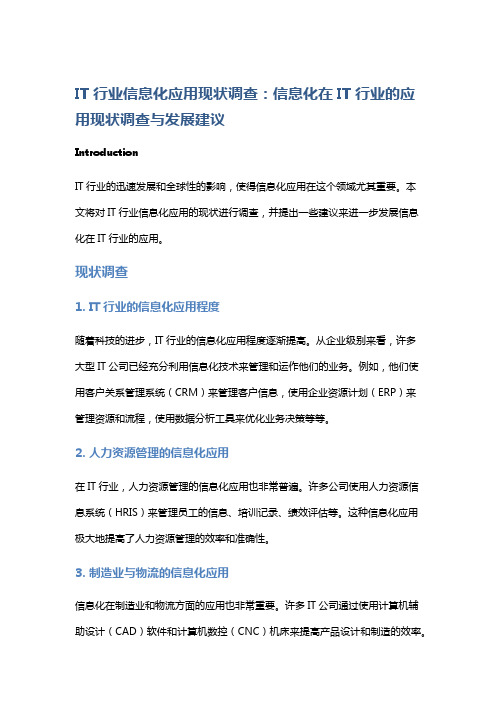 IT 行业信息化应用现状调查：信息化在 IT 行业的应用现状调查与发展建议

Introduction

IT 行业的迅速发展和全球性的影响，使得信息化应用在这个领域尤其重要。本文将对 IT 行业信息化应用的现状进行调查，并提出一些建议来进一步发展信息化在 IT 行业的应用。

现状调查

1. IT 行业的信息化应用程度

随着科技的进步，IT 行业的信息化应用程度逐渐提高。从企业级别来看，许多大型 IT 公司已经充分利用信息化技术来管理和运作他们的业务。例如，他们使用客户关系管理系统（CRM）来管理客户信息，使用企业资源计划（ERP）来管理资源和流程，使用数据分析工具来优化业务决策等等。

2. 人力资源管理的信息化应用

在 IT 行业，人力资源管理的信息化应用也非常普遍。许多公司使用人力资源信息系统（HRIS）来管理员工的信息、培训记录、绩效评估等。这种信息化应用极大地提高了人力资源管理的效率和准确性。

3. 制造业与物流的信息化应用

信息化在制造业和物流方面的应用也非常重要。许多 IT 公司通过使用计算机辅助设计（CAD）软件和计算机数控（CNC）机床来提高产品设计和制造的效率。